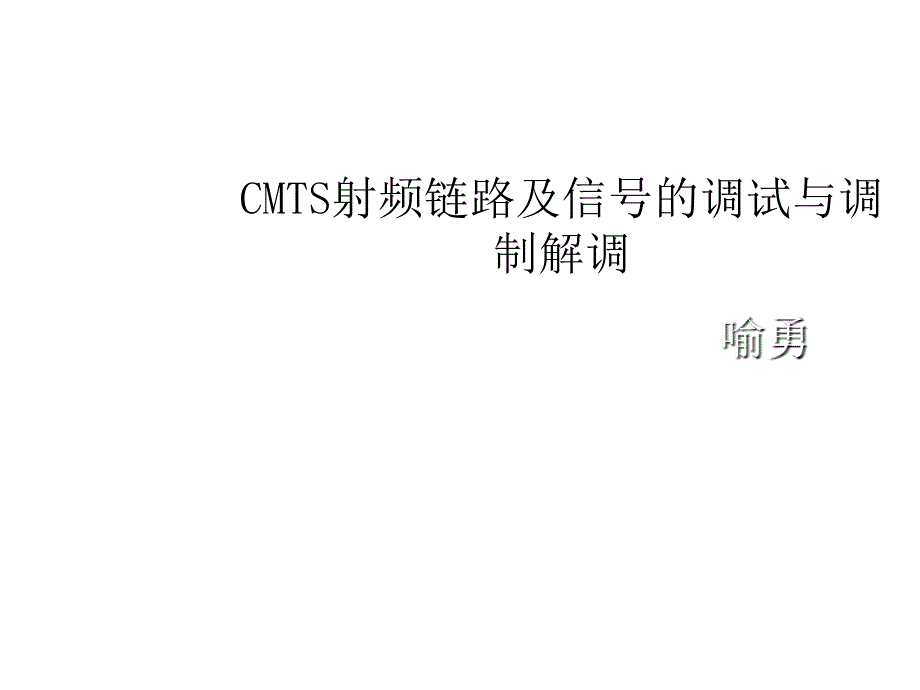 CMTS射频链路及信号的调试与调制解调

喻勇